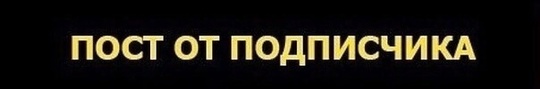 ПОСТ ОТ ПОДПИСЧИКА